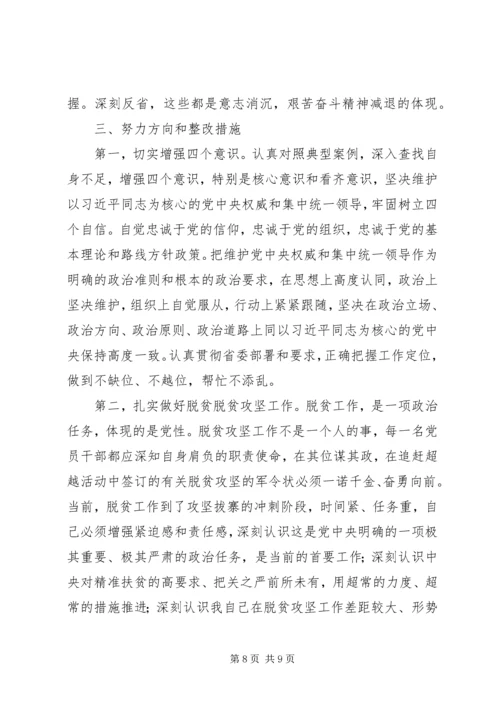 握。深刻反省，这些都是意志消沉，艰苦奋斗精神减退的体现。

三、努力方向和整改措施

第一，切实增强四个意识。认真对照典型案例，深入查找自身不足，增强四个意识，特别是核心意识和看齐意识，坚决维护以习近平同志为核心的党中央权威和集中统一领导，牢固树立四个自信。自觉忠诚于党的信仰，忠诚于党的组织，忠诚于党的基本理论和路线方针政策。把维护党中央权威和集中统一领导作为明确的政治准则和根本的政治要求，在思想上高度认同，政治上坚决维护，组织上自觉服从，行动上紧紧跟随，坚决在政治立场、政治方向、政治原则、政治道路上同以习近平同志为核心的党中央保持高度一致。认真贯彻省委部署和要求，正确把握工作定位，做到不缺位、不越位，帮忙不添乱。

第二，扎实做好脱贫脱贫攻坚工作。脱贫工作，是一项政治任务，体现的是党性。脱贫攻坚工作不是一个人的事，每一名党员干部都应深知自身肩负的职责使命，在其位谋其政，在追赶超越活动中签订的有关脱贫攻坚的军令状必须一诺千金、奋勇向前。当前，脱贫工作到了攻坚拔寨的冲刺阶段，时间紧、任务重，自己必须增强紧迫感和责任感，深刻认识这是党中央明确的一项极其重要、极其严肃的政治任务，是当前的首要工作；深刻认识中央对精准扶贫的高要求、把关之严前所未有，用超常的力度、超常的措施推进；深刻认识我自己在脱贫攻坚工作差距较大、形势

第 8 页 共 9 页